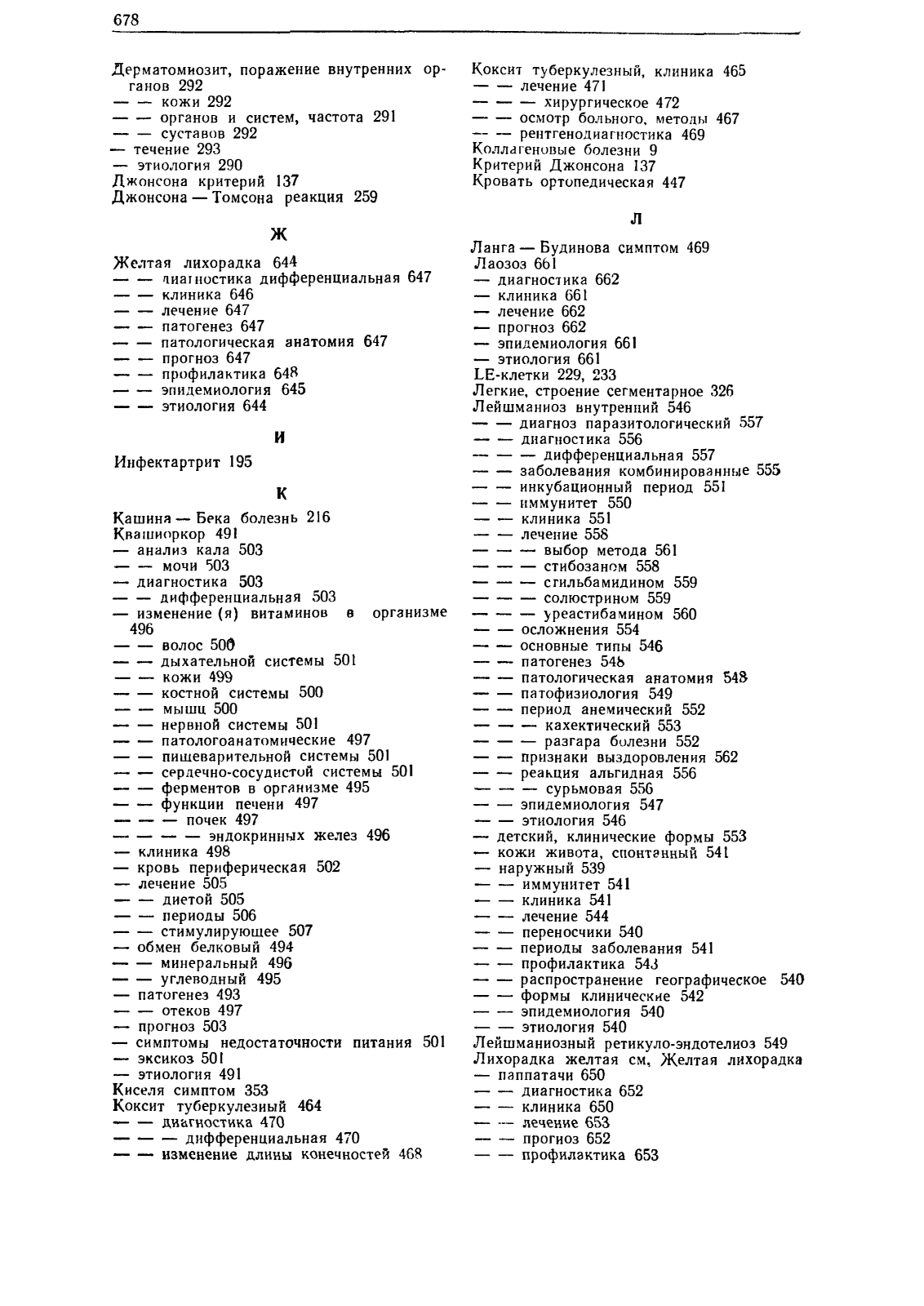 678

Дерматомиозит, поражение внутренних органов 292
— — кожи 292
— — органов и систем, частота 291
— — суставов 292
— течение 293
— этиология 290
Джонсона критерий 137
Джонсона — Томсона реакция 259

Ж

Желтая лихорадка 644
— — диагностика дифференциальная 647
— — клиника 646
— — лечение 647
— — патогенез 647
— — патологическая анатомия 647
— — прогноз 647
— — профилактика 648
— — эпидемиология 645
— — этиология 644

И

Инфектартрит 195

К

Кашина — Бека болезнь 216
Квашиоркор 491
— анализ кала 503
— — мочи 503
— диагностика 503
— — дифференциальная 503
— изменение (я) витаминов в организме 496
— — волос 500
— — дыхательной системы 501
— — кожи 499
— — костной системы 500
— — мышц 500
— — нервной системы 501
— — патологоанатомические 497
— — пищеварительной системы 501
— — сердечно-сосудистой системы 501
— — ферментов в организме 495
— — функции печени 497
— — — почек 497
— — — — эндокринных желез 496
— клиника 498
— кровь периферическая 502
— лечение 505
— — диетой 505
— — периоды 506
— — стимулирующее 507
— обмен белковый 494
— — минеральный 496
— — углеводный 495
— патогенез 493
— — отеков 497
— прогноз 503
— симптомы недостаточности питания 501
— эксикоз 501
— этиология 491
Киселя симптом 353
Коксит туберкулезный 464
— — диагностика 470
— — — дифференциальная 470
— — изменение длины конечностей 468

Коксит туберкулезный, клиника 465
— — лечение 471
— — — хирургическое 472
— — осмотр больного, методы 467
— — рентгенодиагностика 469
Коллагеновые болезни 9
Критерий Джонсона 137
Кровать ортопедическая 447

Л

Ланга — Будинова симптом 469
Лаозоз 661
— диагностика 662
— клиника 661
— лечение 662
— прогноз 662
— эпидемиология 661
— этиология 661
LE-клетки 229, 233
Легкие, строение сегментарное 326
Лейшманиоз внутренний 546
— — диагноз паразитологический 557
— — диагностика 556
— — — дифференциальная 557
— — заболевания комбинированные 555
— — инкубационный период 551
— — иммунитет 550
— — клиника 551
— — лечение 558
— — — выбор метода 561
— — — стибозаном 558
— — — стильбамидином 559
— — — солюстрином 559
— — — уреастибамином 560
— — осложнения 554
— — основные типы 546
— — патогенез 548
— — патологическая анатомия 548
— — патофизиология 549
— — период анемический 552
— — — кахектический 553
— — — разгара болезни 552
— — признаки выздоровления 562
— — реакция альгидная 556
— — — сурьмовая 556
— — эпидемиология 547
— — этиология 546
— детский, клинические формы 553
— кожи живота, спонтанный 541
— наружный 539
— — иммунитет 541
— — клиника 541
— — лечение 544
— — переносчики 540
— — периоды заболевания 541
— — профилактика 543
— — распространение географическое 540
— — формы клинические 542
— — эпидемиология 540
— — этиология 540
Лейшманиозный ретикуло-эндотелиоз 549
Лихорадка желтая см, Желтая лихорадка
— паппатачи 650
— — диагностика 652
— — клиника 650
— — лечение 653
— — прогноз 652
— — профилактика 653